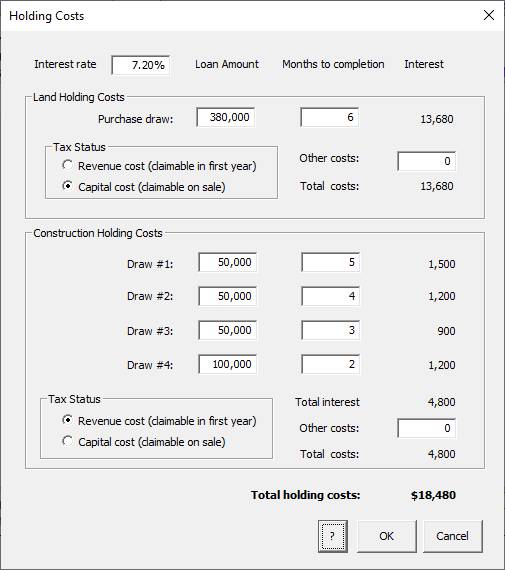 Holding Costs

Interest rate 7.20% Loan Amount Months to completion Interest

Land Holding Costs

Purchase draw: 380,000 6 13,680

Tax Status
Revenue cost (claimable in first year)
Capital cost (claimable on sale)

Other costs: 0
Total costs: 13,680

Construction Holding Costs

Draw #1: 50,000 5 1,500
Draw #2: 50,000 4 1,200
Draw #3: 50,000 3 900
Draw #4: 100,000 2 1,200

Tax Status
Revenue cost (claimable in first year)
Capital cost (claimable on sale)

Total interest 4,800
Other costs: 0
Total costs: 4,800

Total holding costs: $18,480

? OK Cancel